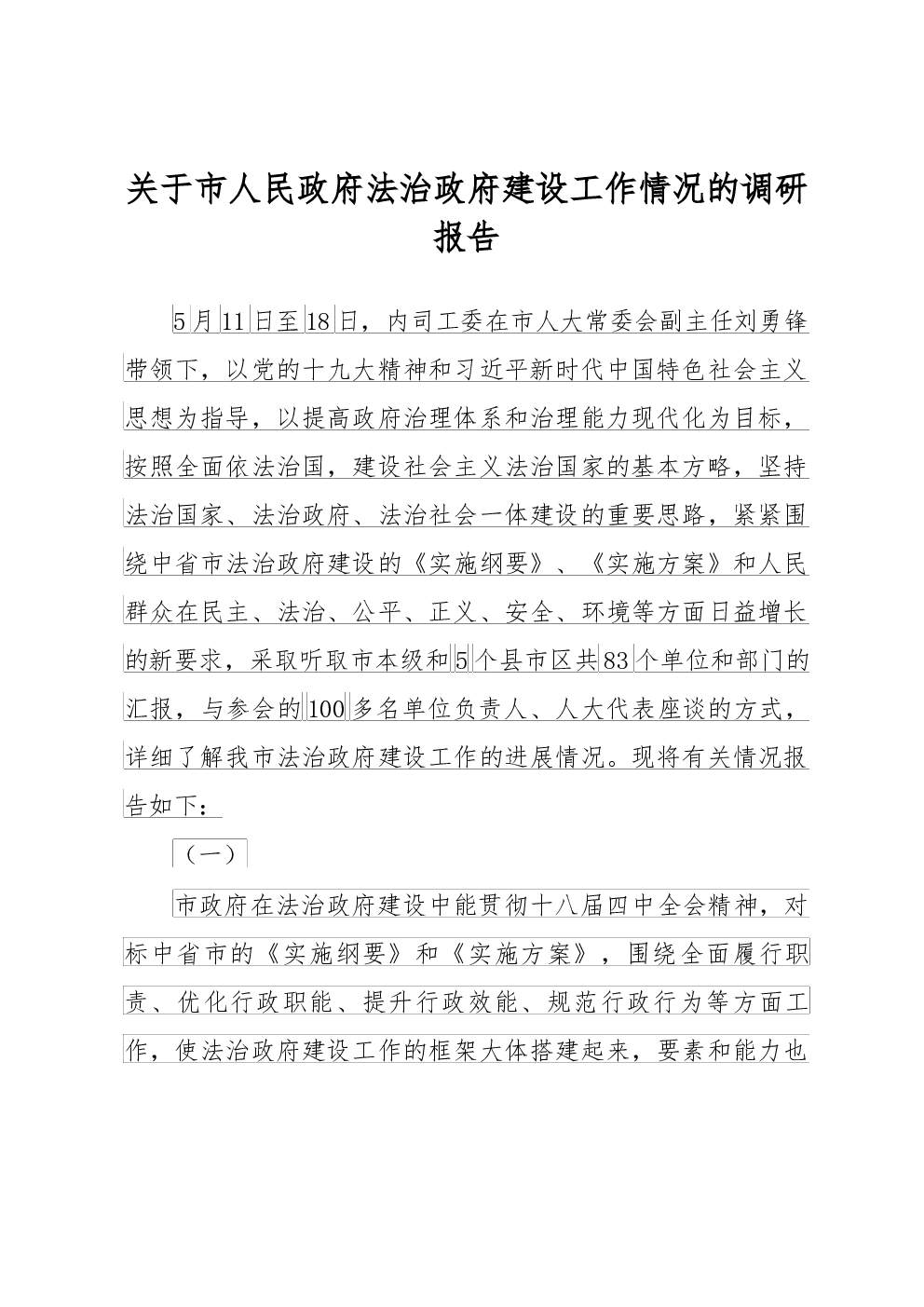 关于市人民政府法治政府建设工作情况的调研报告

5月11日至18日，内司工委在市人大常委会副主任刘勇锋带领下，以党的十九大精神和习近平新时代中国特色社会主义思想为指导，以提高政府治理体系和治理能力现代化为目标，按照全面依法治国，建设社会主义法治国家的基本方略，坚持法治国家、法治政府、法治社会一体建设的重要思路，紧紧围绕中省市法治政府建设的《实施纲要》、《实施方案》和人民群众在民主、法治、公平、正义、安全、环境等方面日益增长的新要求，采取听取市本级和5个县市区共83个单位和部门的汇报，与参会的100多名单位负责人、人大代表座谈的方式，详细了解我市法治政府建设工作的进展情况。现将有关情况报告如下：

（一）

市政府在法治政府建设中能贯彻十八届四中全会精神，对标中省市的《实施纲要》和《实施方案》，围绕全面履行职责、优化行政职能、提升行政效能、规范行政行为等方面工作，使法治政府建设工作的框架大体搭建起来，要素和能力也